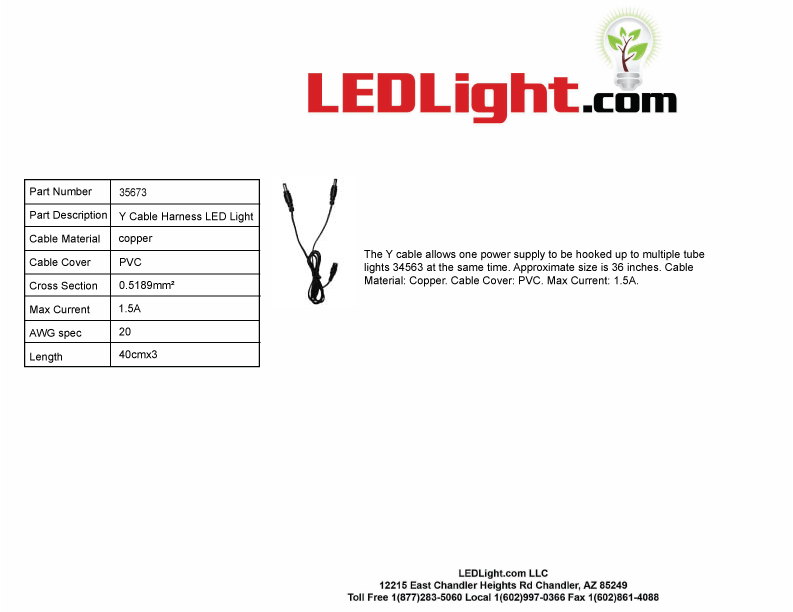 LEDLight.com

| Part Number | 35673 |
|---|---|
| Part Description | Y Cable Harness LED Light |
| Cable Material | copper |
| Cable Cover | PVC |
| Cross Section | 0.5189mm² |
| Max Current | 1.5A |
| AWG spec | 20 |
| Length | 40cmx3 |

The Y cable allows one power supply to be hooked up to multiple tube lights 34563 at the same time. Approximate size is 36 inches. Cable Material: Copper. Cable Cover: PVC. Max Current: 1.5A.

LEDLight.com LLC
12215 East Chandler Heights Rd Chandler, AZ 85249
Toll Free 1(877)283-5060 Local 1(602)997-0366 Fax 1(602)861-4088